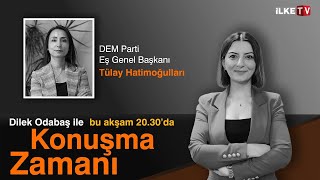 İLKE TV

DEM Parti
Eş Genel Başkanı
Tülay Hatimoğulları

Dilek Odabaş ile bu akşam 20.30'da

Konuşma
Zamanı